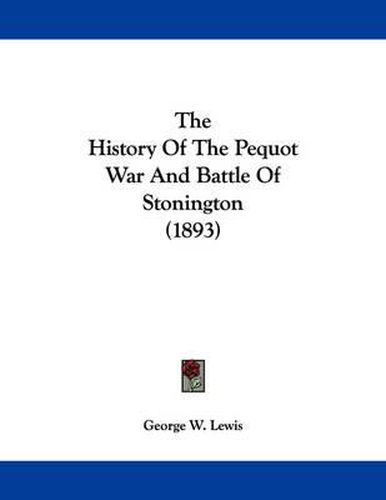 The
History Of The Pequot
War And Battle Of
Stonington
(1893)

George W. Lewis